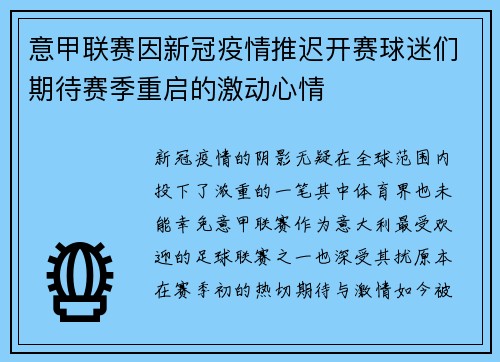 意甲联赛因新冠疫情推迟开赛球迷们期待赛季重启的激动心情

新冠疫情的阴影无疑在全球范围内投下了浓重的一笔其中体育界也未能幸免意甲联赛作为意大利最受欢迎的足球联赛之一也深受其扰原本在赛季初的热切期待与激情如今被